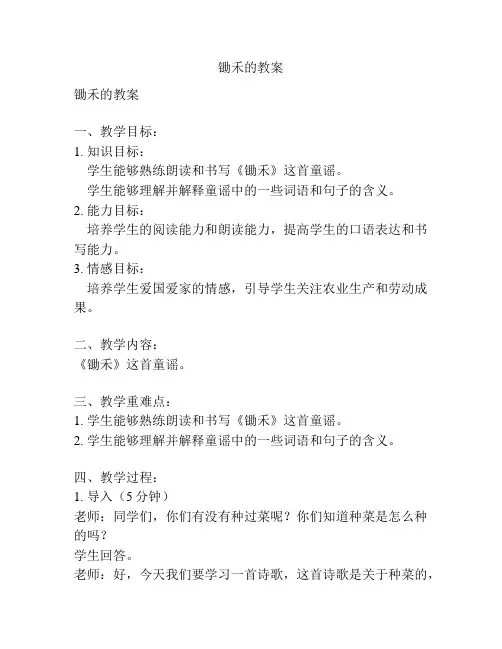 锄禾的教案

锄禾的教案

一、教学目标：
1. 知识目标：
学生能够熟练朗读和书写《锄禾》这首童谣。
学生能够理解并解释童谣中的一些词语和句子的含义。
2. 能力目标：
培养学生的阅读能力和朗读能力，提高学生的口语表达和书写能力。
3. 情感目标：
培养学生爱国爱家的情感，引导学生关注农业生产和劳动成果。

二、教学内容：
《锄禾》这首童谣。

三、教学重难点：
1. 学生能够熟练朗读和书写《锄禾》这首童谣。
2. 学生能够理解并解释童谣中的一些词语和句子的含义。

四、教学过程：
1. 导入（5 分钟）
老师：同学们，你们有没有种过菜呢？你们知道种菜是怎么种的吗？
学生回答。
老师：好，今天我们要学习一首诗歌，这首诗歌是关于种菜的，